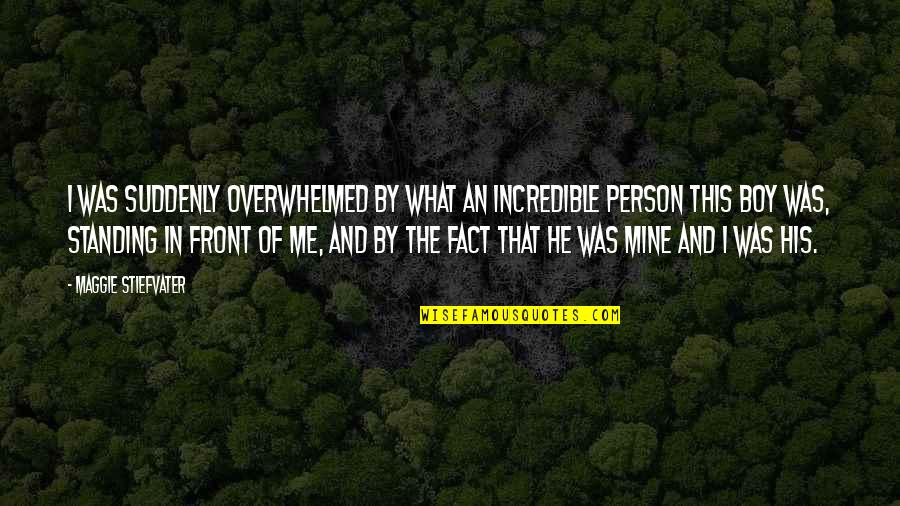 I WAS SUDDENLY OVERWHELMED BY WHAT AN INCREDIBLE PERSON THIS BOY WAS, STANDING IN FRONT OF ME, AND BY THE FACT THAT HE WAS MINE AND I WAS HIS.

- MAGGIE STIEFVATER

WISEFAMOUSQUOTES.COM